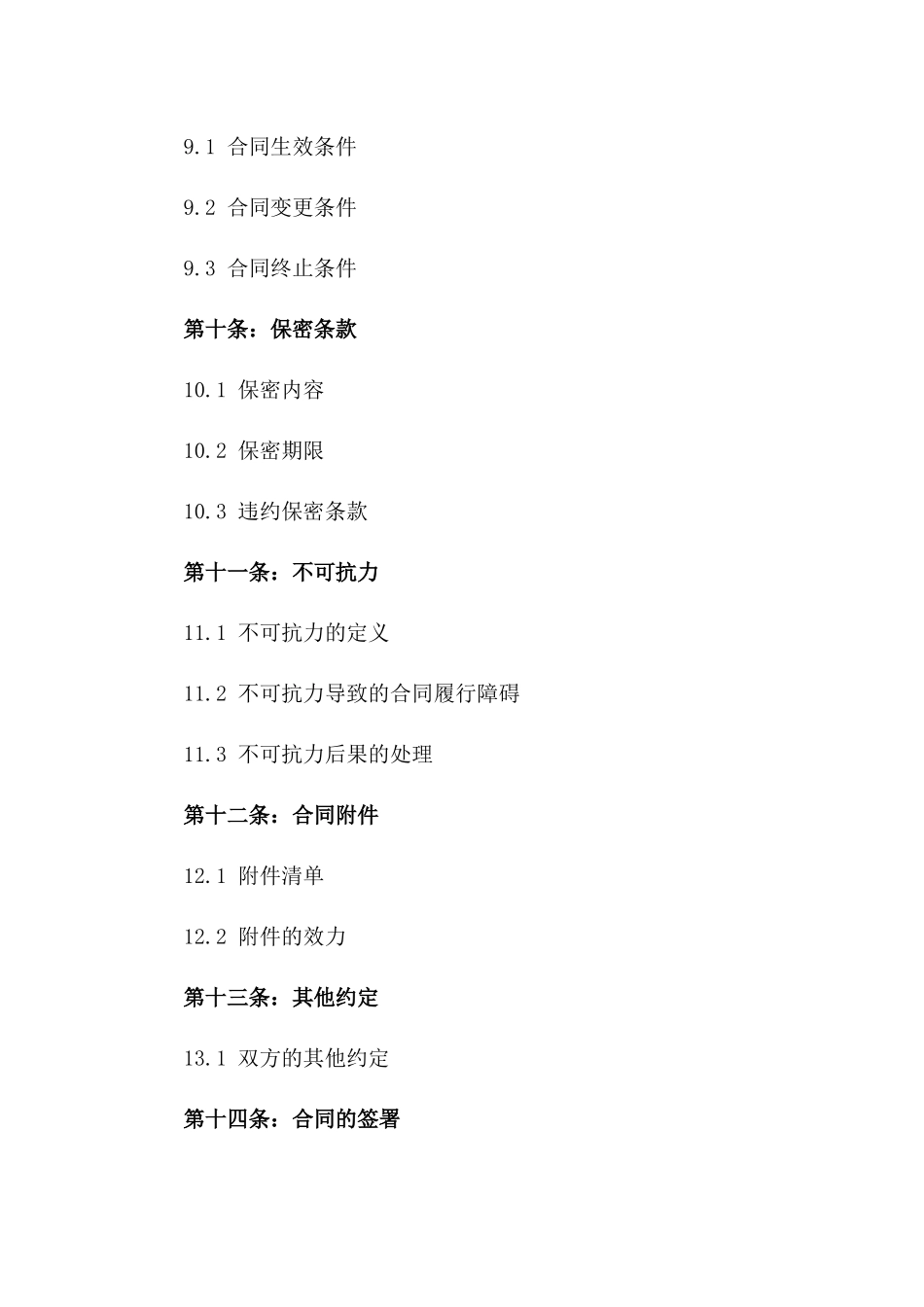 9.1 合同生效条件

9.2 合同变更条件

9.3 合同终止条件

第十条：保密条款

10.1 保密内容

10.2 保密期限

10.3 违约保密条款

第十一条：不可抗力

11.1 不可抗力的定义

11.2 不可抗力导致的合同履行障碍

11.3 不可抗力后果的处理

第十二条：合同附件

12.1 附件清单

12.2 附件的效力

第十三条：其他约定

13.1 双方的其他约定

第十四条：合同的签署